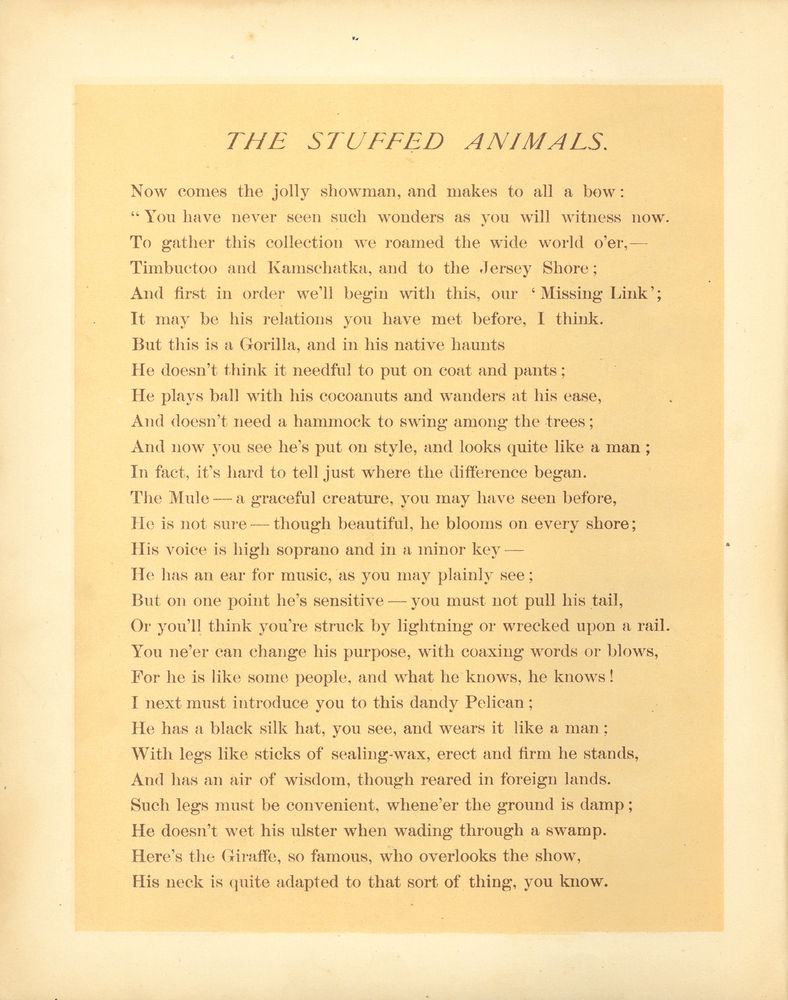 THE STUFFED ANIMALS.

Now comes the jolly showman, and makes to all a bow:
"You have never seen such wonders as you will witness now.
To gather this collection we roamed the wide world o'er,—
Timbuctoo and Kamschatka, and to the Jersey Shore;
And first in order we'll begin with this, our 'Missing Link';
It may be his relations you have met before, I think.
But this is a Gorilla, and in his native haunts
He doesn't think it needful to put on coat and pants;
He plays ball with his cocoanuts and wanders at his ease,
And doesn't need a hammock to swing among the trees;
And now you see he's put on style, and looks quite like a man;
In fact, it's hard to tell just where the difference began.
The Mule — a graceful creature, you may have seen before,
He is not sure — though beautiful, he blooms on every shore;
His voice is high soprano and in a minor key —
He has an ear for music, as you may plainly see;
But on one point he's sensitive — you must not pull his tail,
Or you'll think you're struck by lightning or wrecked upon a rail.
You ne'er can change his purpose, with coaxing words or blows,
For he is like some people, and what he knows, he knows!
I next must introduce you to this dandy Pelican;
He has a black silk hat, you see, and wears it like a man;
With legs like sticks of sealing-wax, erect and firm he stands,
And has an air of wisdom, though reared in foreign lands.
Such legs must be convenient, whene'er the ground is damp;
He doesn't wet his ulster when wading through a swamp.
Here's the Giraffe, so famous, who overlooks the show,
His neck is quite adapted to that sort of thing, you know.